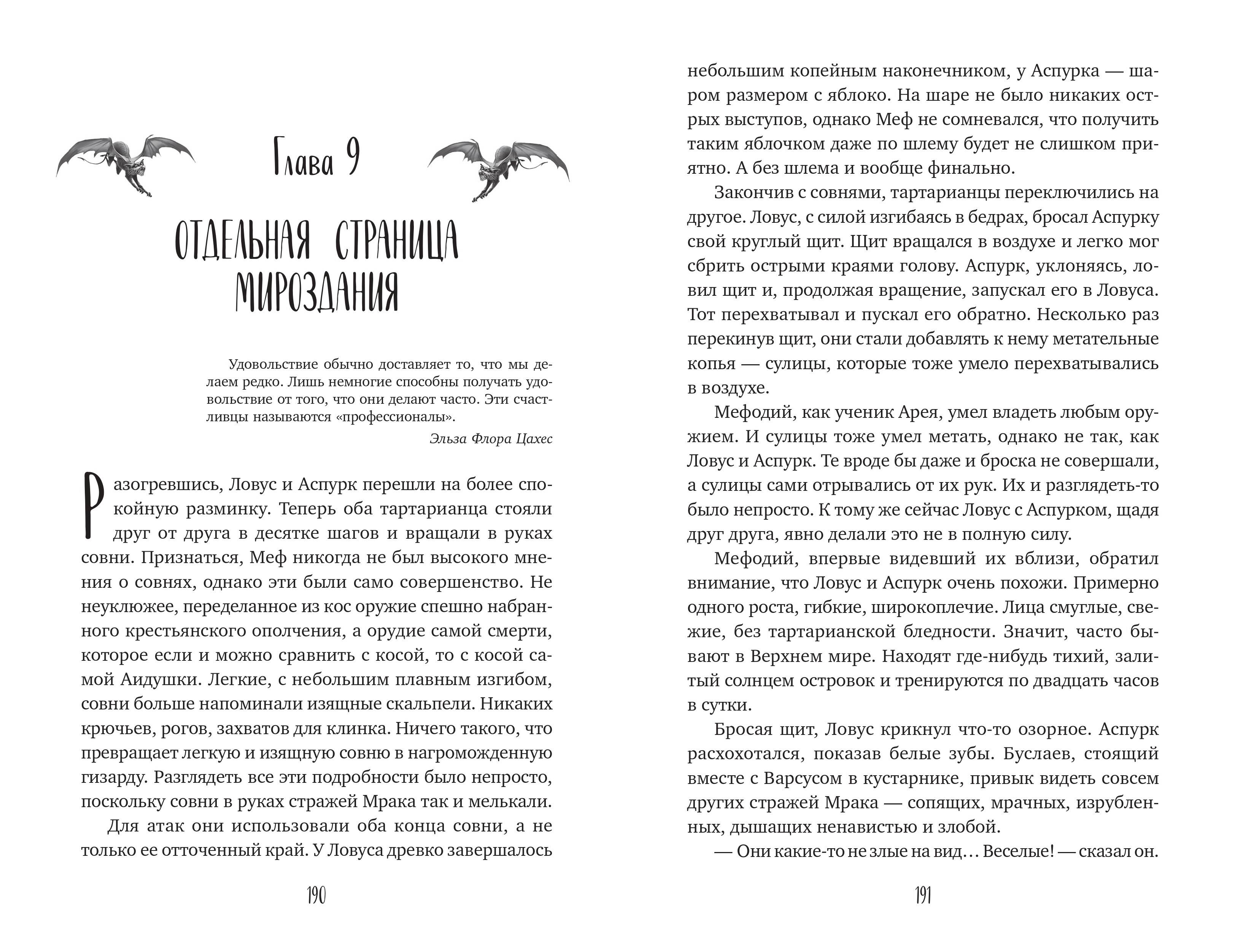 Глава 9

ОТДЕЛЬНАЯ СТРАНИЦА МИРОЗДАНИЯ

Удовольствие обычно доставляет то, что мы делаем редко. Лишь немногие способны получать удовольствие от того, что они делают часто. Эти счастливцы называются «профессионалы».

Эльза Флора Цахес

Разогревшись, Ловус и Аспурк перешли на более спокойную разминку. Теперь оба тартарианца стояли друг от друга в десятке шагов и вращали в руках совни. Признаться, Меф никогда не был высокого мнения о совнях, однако эти были само совершенство. Не неуклюжее, переделанное из кос оружие спешно набранного крестьянского ополчения, а орудие самой смерти, которое если и можно сравнить с косой, то с косой самой Аидушки. Легкие, с небольшим плавным изгибом, совни больше напоминали изящные скальпели. Никаких крючьев, рогов, захватов для клинка. Ничего такого, что превращает легкую и изящную совню в нагроможденную гизарду. Разглядеть все эти подробности было непросто, поскольку совни в руках стражей Мрака так и мелькали.

Для атак они использовали оба конца совни, а не только ее отточенный край. У Ловуса древко завершалось

190

небольшим копейным наконечником, у Аспурка — шаром размером с яблоко. На шаре не было никаких острых выступов, однако Меф не сомневался, что получить таким яблочком даже по шлему будет не слишком приятно. А без шлема и вообще финально.

Закончив с совнями, тартарианцы переключились на другое. Ловус, с силой изгибаясь в бедрах, бросал Аспурку свой круглый щит. Щит вращался в воздухе и легко мог сбрить острыми краями голову. Аспурк, уклоняясь, ловил щит и, продолжая вращение, запускал его в Ловуса. Тот перехватывал и пускал его обратно. Несколько раз перекинув щит, они стали добавлять к нему метательные копья — сулицы, которые тоже умело перехватывались в воздухе.

Мефодий, как ученик Арея, умел владеть любым оружием. И сулицы тоже умел метать, однако не так, как Ловус и Аспурк. Те вроде бы даже и броска не совершали, а сулицы сами отрывались от их рук. Их и разглядеть-то было непросто. К тому же сейчас Ловус с Аспурком, щадя друг друга, явно делали это не в полную силу.

Мефодий, впервые видевший их вблизи, обратил внимание, что Ловус и Аспурк очень похожи. Примерно одного роста, гибкие, широкоплечие. Лица смуглые, свежие, без тартарианской бледности. Значит, часто бывают в Верхнем мире. Находят где-нибудь тихий, залитый солнцем островок и тренируются по двадцать часов в сутки.

Бросая щит, Ловус крикнул что-то озорное. Аспурк расхохотался, показав белые зубы. Буслаев, стоящий вместе с Варсусом в кустарнике, привык видеть совсем других стражей Мрака — сопящих, мрачных, изрубленных, дышащих ненавистью и злобой.

— Они какие-то не злые на вид… Веселые! — сказал он.

191